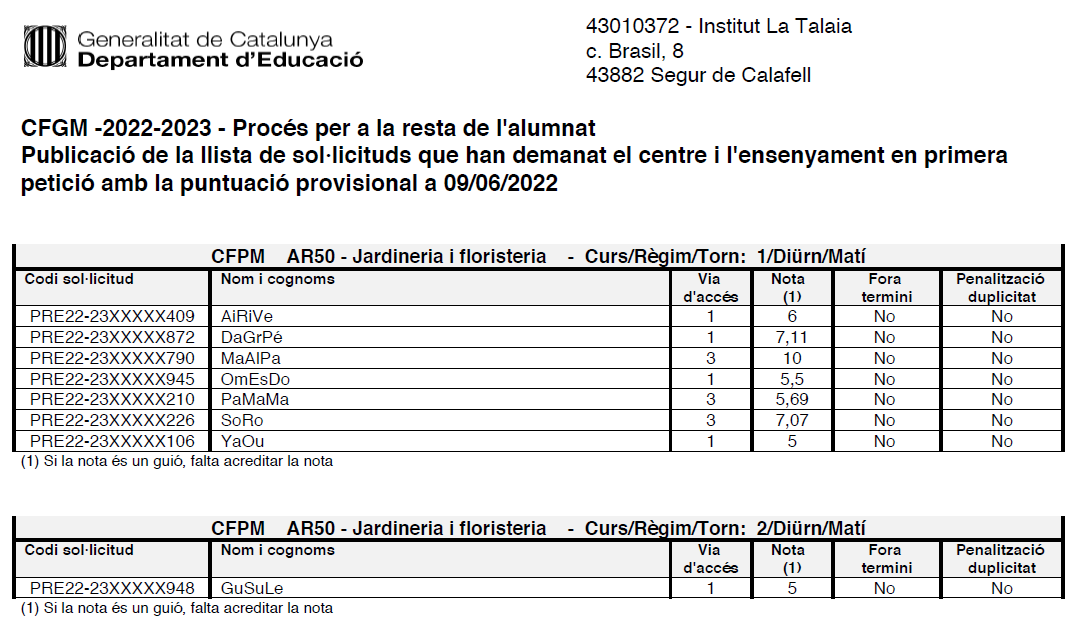 Generalitat de Catalunya
Departament d'Educació

43010372 - Institut La Talaia
c. Brasil, 8
43882 Segur de Calafell

CFGM -2022-2023 - Procés per a la resta de l'alumnat
Publicació de la llista de sol·licituds que han demanat el centre i l'ensenyament en primera petició amb la puntuació provisional a 09/06/2022

CFPM AR50 - Jardineria i floristeria - Curs/Règim/Torn: 1/Diürn/Matí

| Codi sol·licitud | Nom i cognoms | Via d'accés | Nota (1) | Fora termini | Penalització duplicitat |
|---|---|---|---|---|---|
| PRE22-23XXXXX409 | AiRiVe | 1 | 6 | No | No |
| PRE22-23XXXXX872 | DaGrPé | 1 | 7,11 | No | No |
| PRE22-23XXXXX790 | MaAlPa | 3 | 10 | No | No |
| PRE22-23XXXXX945 | OmEsDo | 1 | 5,5 | No | No |
| PRE22-23XXXXX210 | PaMaMa | 3 | 5,69 | No | No |
| PRE22-23XXXXX226 | SoRo | 3 | 7,07 | No | No |
| PRE22-23XXXXX106 | YaOu | 1 | 5 | No | No |

(1) Si la nota és un guió, falta acreditar la nota

CFPM AR50 - Jardineria i floristeria - Curs/Règim/Torn: 2/Diürn/Matí

| Codi sol·licitud | Nom i cognoms | Via d'accés | Nota (1) | Fora termini | Penalització duplicitat |
|---|---|---|---|---|---|
| PRE22-23XXXXX948 | GuSuLe | 1 | 5 | No | No |

(1) Si la nota és un guió, falta acreditar la nota